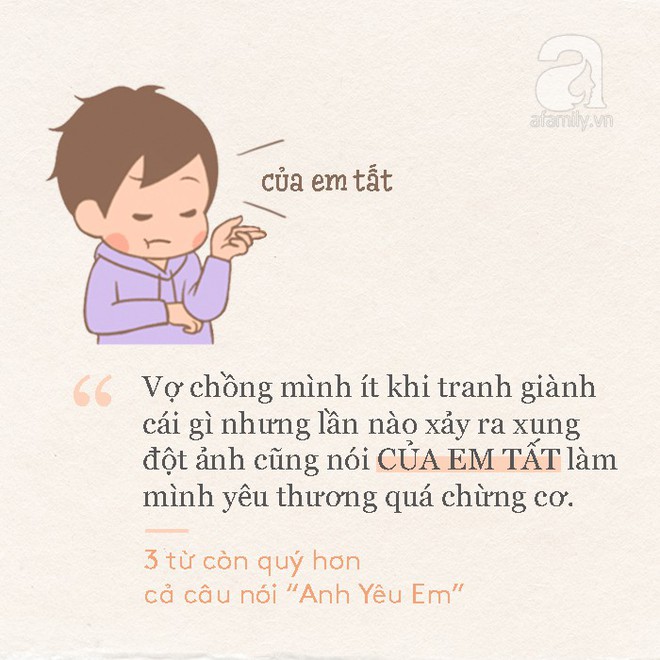 afamily.vn

của em tất

“

Vợ chồng mình ít khi tranh giành cái gì nhưng lần nào xảy ra xung đột ảnh cũng nói CỦA EM TẤT làm mình yêu thương quá chừng cơ.

3 từ còn quý hơn cả câu nói “Anh Yêu Em”